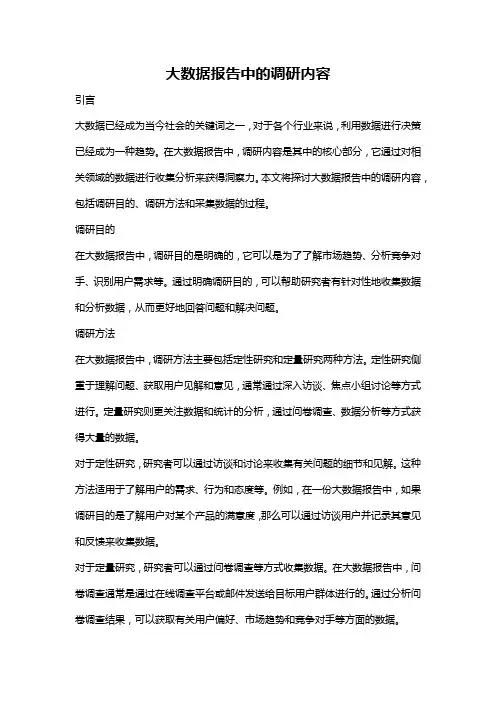 大数据报告中的调研内容

引言

大数据已经成为当今社会的关键词之一，对于各个行业来说，利用数据进行决策已经成为一种趋势。在大数据报告中，调研内容是其中的核心部分，它通过对相关领域的数据进行收集分析来获得洞察力。本文将探讨大数据报告中的调研内容，包括调研目的、调研方法和采集数据的过程。

调研目的

在大数据报告中，调研目的是明确的，它可以是为了了解市场趋势、分析竞争对手、识别用户需求等。通过明确调研目的，可以帮助研究者有针对性地收集数据和分析数据，从而更好地回答问题和解决问题。

调研方法

在大数据报告中，调研方法主要包括定性研究和定量研究两种方法。定性研究侧重于理解问题、获取用户见解和意见，通常通过深入访谈、焦点小组讨论等方式进行。定量研究则更关注数据和统计的分析，通过问卷调查、数据分析等方式获得大量的数据。

对于定性研究，研究者可以通过访谈和讨论来收集有关问题的细节和见解。这种方法适用于了解用户的需求、行为和态度等。例如，在一份大数据报告中，如果调研目的是了解用户对某个产品的满意度，那么可以通过访谈用户并记录其意见和反馈来收集数据。

对于定量研究，研究者可以通过问卷调查等方式收集数据。在大数据报告中，问卷调查通常是通过在线调查平台或邮件发送给目标用户群体进行的。通过分析问卷调查结果，可以获取有关用户偏好、市场趋势和竞争对手等方面的数据。